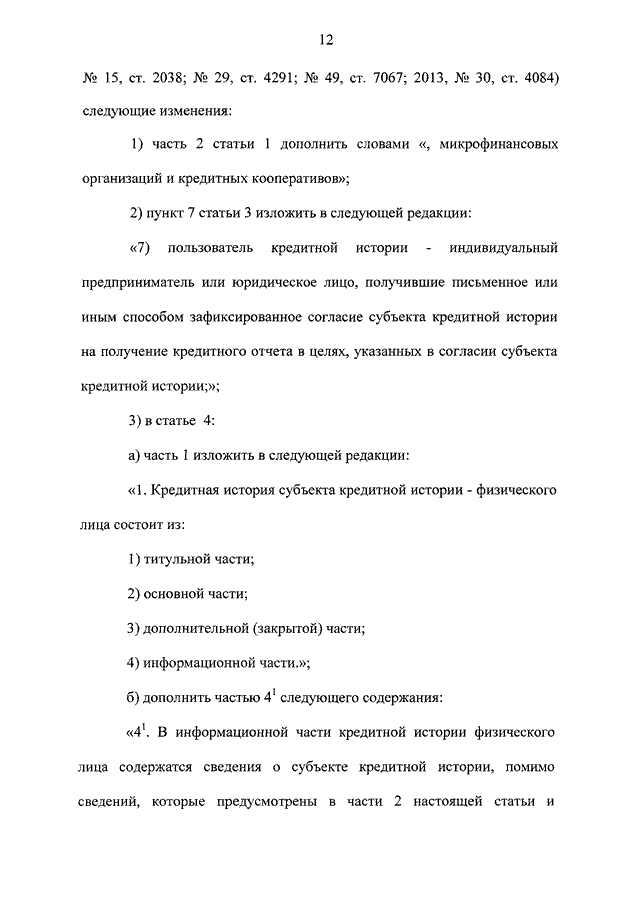 12

№ 15, ст. 2038; № 29, ст. 4291; № 49, ст. 7067; 2013, № 30, ст. 4084) следующие изменения:

1) часть 2 статьи 1 дополнить словами «, микрофинансовых организаций и кредитных кооперативов»;

2) пункт 7 статьи 3 изложить в следующей редакции:

«7) пользователь кредитной истории - индивидуальный предприниматель или юридическое лицо, получившие письменное или иным способом зафиксированное согласие субъекта кредитной истории на получение кредитного отчета в целях, указанных в согласии субъекта кредитной истории;»;

3) в статье 4:

а) часть 1 изложить в следующей редакции:

«1. Кредитная история субъекта кредитной истории - физического лица состоит из:

1) титульной части;

2) основной части;

3) дополнительной (закрытой) части;

4) информационной части.»;

б) дополнить частью $4^1$ следующего содержания:

«$4^1$. В информационной части кредитной истории физического лица содержатся сведения о субъекте кредитной истории, помимо сведений, которые предусмотрены в части 2 настоящей статьи и